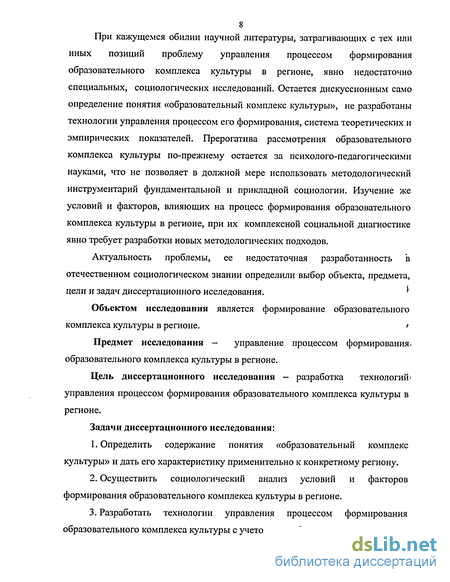 8

При кажущемся обилии научной литературы, затрагивающих с тех или иных позиций проблему управления процессом формирования образовательного комплекса культуры в регионе, явно недостаточно специальных, социологических исследований. Остается дискуссионным само определение понятия «образовательный комплекс культуры», не разработаны технологии управления процессом его формирования, система теоретических и эмпирических показателей. Прерогатива рассмотрения образовательного комплекса культуры по-прежнему остается за психолого-педагогическими науками, что не позволяет в должной мере использовать методологический инструментарий фундаментальной и прикладной социологии. Изучение же условий и факторов, влияющих на процесс формирования образовательного комплекса культуры в регионе, при их комплексной социальной диагностике явно требует разработки новых методологических подходов.

Актуальность проблемы, ее недостаточная разработанность в отечественном социологическом знании определили выбор объекта, предмета, цели и задач диссертационного исследования.

Объектом исследования является формирование образовательного комплекса культуры в регионе.

Предмет исследования – управление процессом формирования образовательного комплекса культуры в регионе.

Цель диссертационного исследования – разработка технологий управления процессом формирования образовательного комплекса культуры в регионе.

Задачи диссертационного исследования:

1. Определить содержание понятия «образовательный комплекс культуры» и дать его характеристику применительно к конкретному региону.

2. Осуществить социологический анализ условий и факторов формирования образовательного комплекса культуры в регионе.

3. Разработать технологии управления процессом формирования образовательного комплекса культуры с учето

dsLib.net
библиотека диссертаций